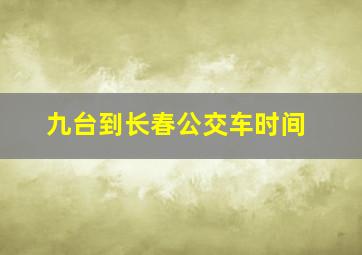 九台到长春公交车时间